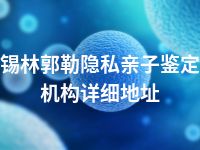 锡林郭勒隐私亲子鉴定机构详细地址